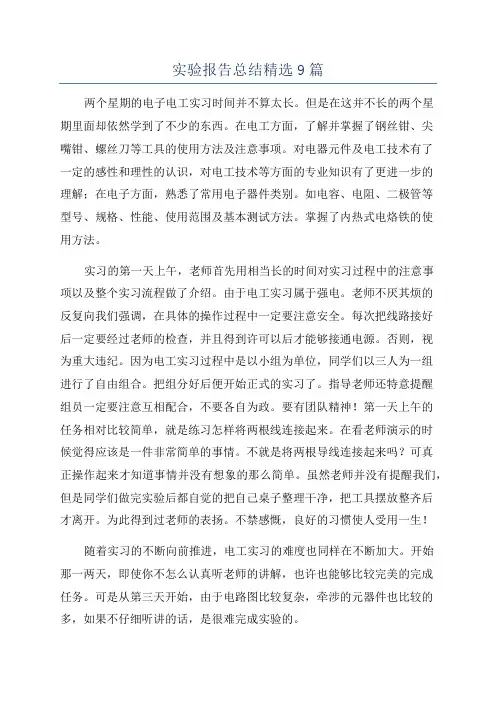 实验报告总结精选 9 篇

两个星期的电子电工实习时间并不算太长。但是在这并不长的两个星期里面却依然学到了不少的东西。在电工方面，了解并掌握了钢丝钳、尖嘴钳、螺丝刀等工具的使用方法及注意事项。对电器元件及电工技术有了一定的感性和理性的认识，对电工技术等方面的专业知识有了更进一步的理解；在电子方面，熟悉了常用电子器件类别。如电容、电阻、二极管等型号、规格、性能、使用范围及基本测试方法。掌握了内热式电烙铁的使用方法。

实习的第一天上午，老师首先用相当长的时间对实习过程中的注意事项以及整个实习流程做了介绍。由于电工实习属于强电。老师不厌其烦的反复向我们强调，在具体的操作过程中一定要注意安全。每次把线路接好后一定要经过老师的检查，并且得到许可以后才能够接通电源。否则，视为重大违纪。因为电工实习过程中是以小组为单位，同学们以三人为一组进行了自由组合。把组分好后便开始正式的实习了。指导老师还特意提醒组员一定要注意互相配合，不要各自为政。要有团队精神！第一天上午的任务相对比较简单，就是练习怎样将两根线连接起来。在看老师演示的时候觉得应该是一件非常简单的事情。不就是将两根导线连接起来吗？可真正操作起来才知道事情并没有想象的那么简单。虽然老师并没有提醒我们，但是同学们做完实验后都自觉的把自己桌子整理干净，把工具摆放整齐后才离开。为此得到过老师的表扬。不禁感慨，良好的习惯使人受用一生！

随着实习的不断向前推进，电工实习的难度也同样在不断加大。开始那一两天，即使你不怎么认真听老师的讲解，也许也能够比较完美的完成任务。可是从第三天开始，由于电路图比较复杂，牵涉的元器件也比较的多，如果不仔细听讲的话，是很难完成实验的。